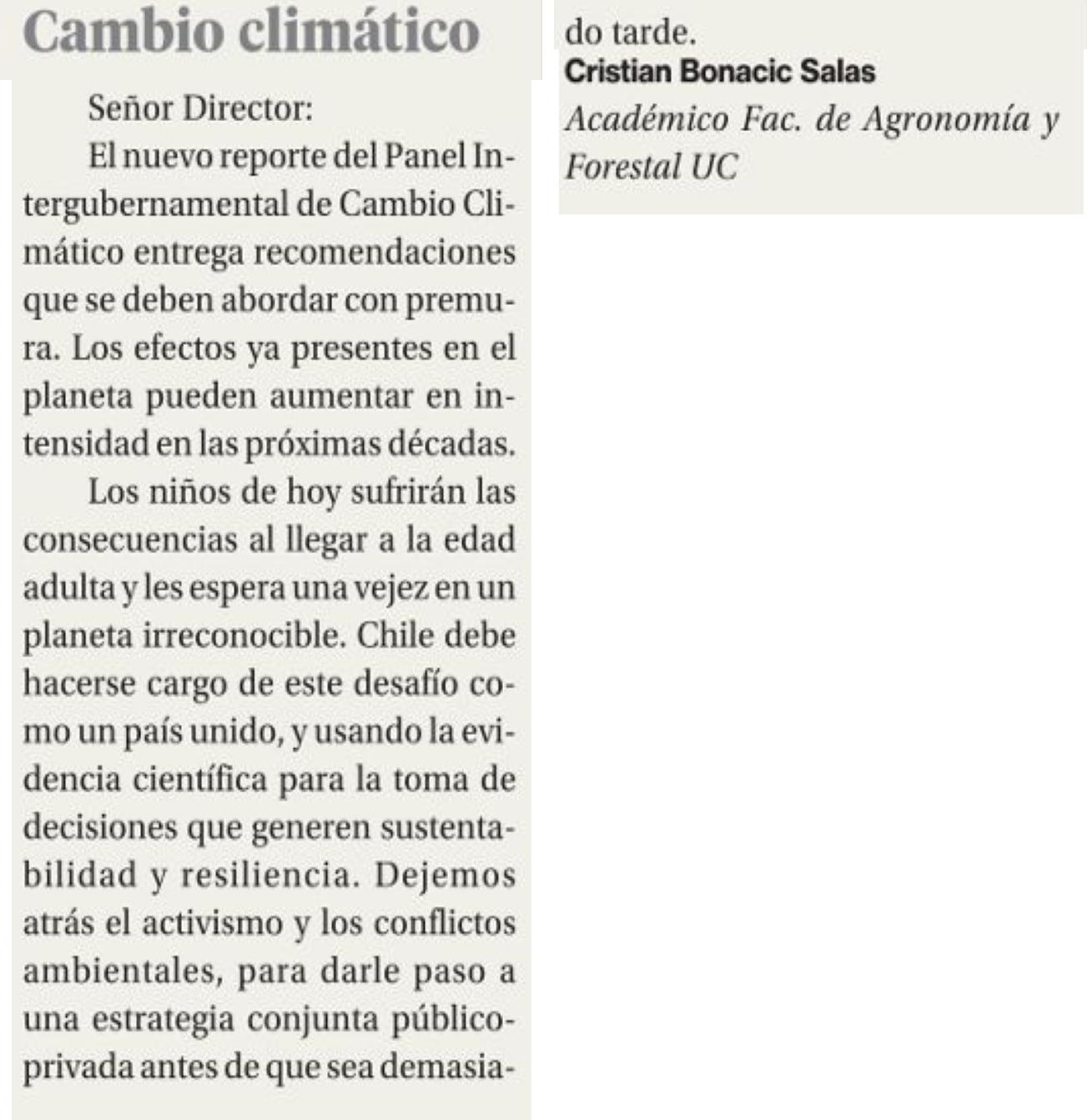 Cambio climático

Señor Director:

El nuevo reporte del Panel Intergubernamental de Cambio Climático entrega recomendaciones que se deben abordar con premura. Los efectos ya presentes en el planeta pueden aumentar en intensidad en las próximas décadas.

Los niños de hoy sufrirán las consecuencias al llegar a la edad adulta y les espera una vejez en un planeta irreconocible. Chile debe hacerse cargo de este desafío como un país unido, y usando la evidencia científica para la toma de decisiones que generen sustentabilidad y resiliencia. Dejemos atrás el activismo y los conflictos ambientales, para darle paso a una estrategia conjunta público-privada antes de que sea demasiado tarde.

Cristian Bonacic Salas
Académico Fac. de Agronomía y Forestal UC